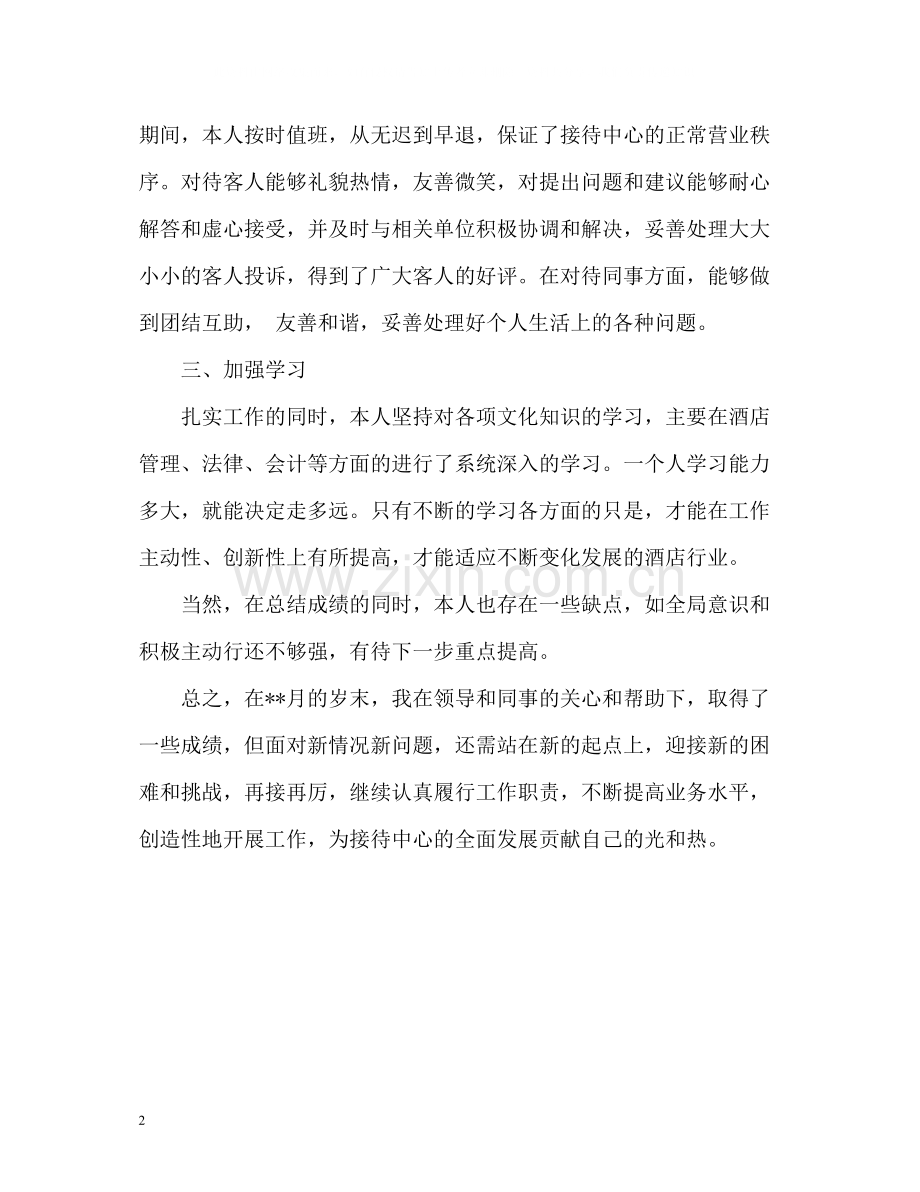 期间，本人按时值班，从无迟到早退，保证了接待中心的正常营业秩序。对待客人能够礼貌热情，友善微笑，对提出问题和建议能够耐心解答和虚心接受，并及时与相关单位积极协调和解决，妥善处理大大小小的客人投诉，得到了广大客人的好评。在对待同事方面，能够做到团结互助， 友善和谐，妥善处理好个人生活上的各种问题。

三、加强学习

扎实工作的同时，本人坚持对各项文化知识的学习，主要在酒店管理、法律、会计等方面的进行了系统深入的学习。一个人学习能力多大，就能决定走多远。只有不断的学习各方面的只是，才能在工作主动性、创新性上有所提高，才能适应不断变化发展的酒店行业。

当然，在总结成绩的同时，本人也存在一些缺点，如全局意识和积极主动行还不够强，有待下一步重点提高。

总之，在**月的岁末，我在领导和同事的关心和帮助下，取得了一些成绩，但面对新情况新问题，还需站在新的起点上，迎接新的困难和挑战，再接再厉，继续认真履行工作职责，不断提高业务水平，创造性地开展工作，为接待中心的全面发展贡献自己的光和热。

2

www.zixin.com.cn